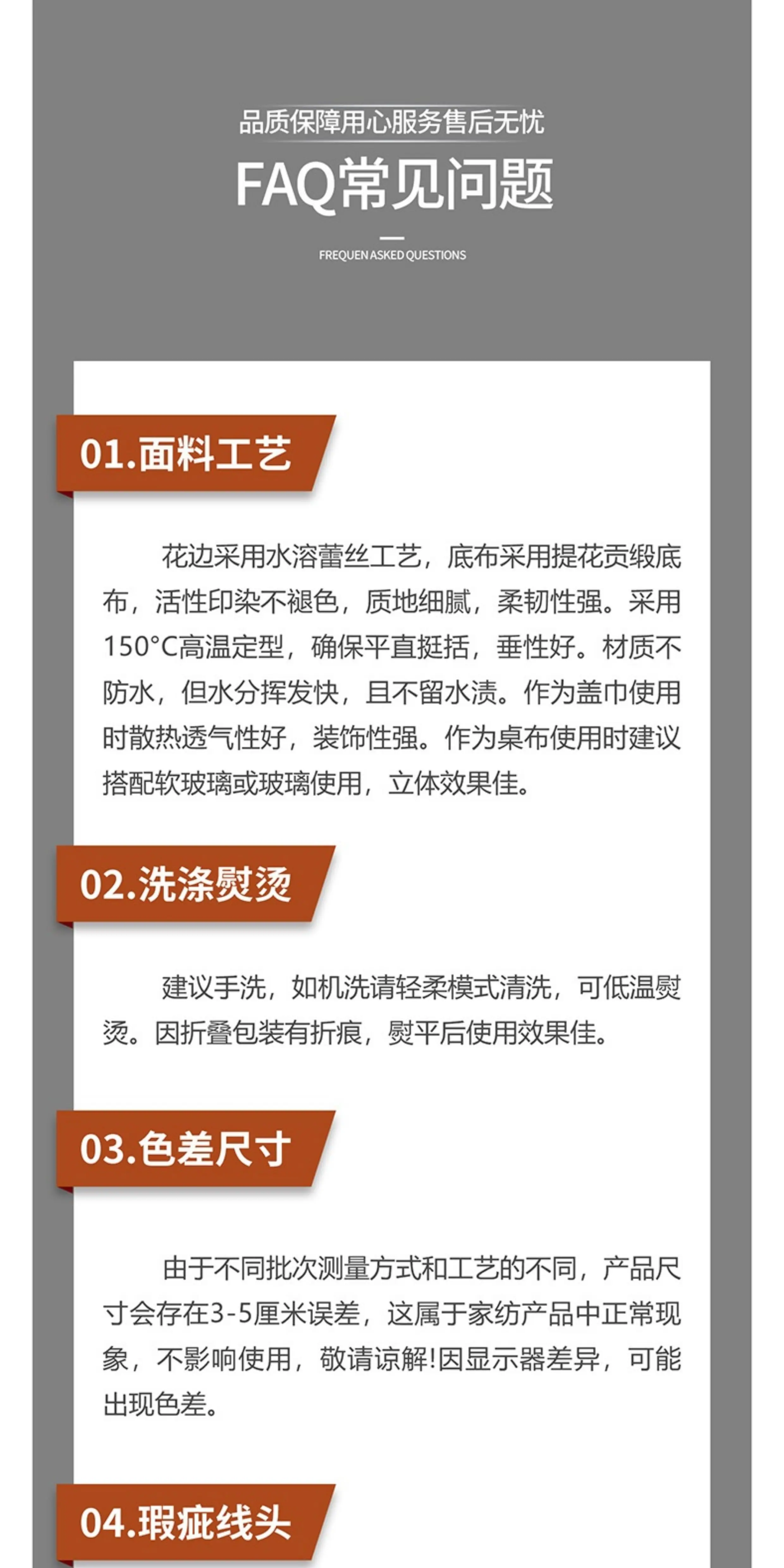 品质保障用心服务售后无忧

FAQ常见问题

FREQUEN ASKED QUESTIONS

01.面料工艺

花边采用水溶蕾丝工艺，底布采用提花贡缎底布，活性印染不褪色，质地细腻，柔韧性强。采用150°C高温定型，确保平直挺括，垂性好。材质不防水，但水分挥发快，且不留水渍。作为盖巾使用时散热透气性好，装饰性强。作为桌布使用时建议搭配软玻璃或玻璃使用，立体效果佳。

02.洗涤熨烫

建议手洗，如机洗请轻柔模式清洗，可低温熨烫。因折叠包装有折痕，熨平后使用效果佳。

03.色差尺寸

由于不同批次测量方式和工艺的不同，产品尺寸会存在3-5厘米误差，这属于家纺产品中正常现象，不影响使用，敬请谅解!因显示器差异，可能出现色差。

04.瑕疵线头